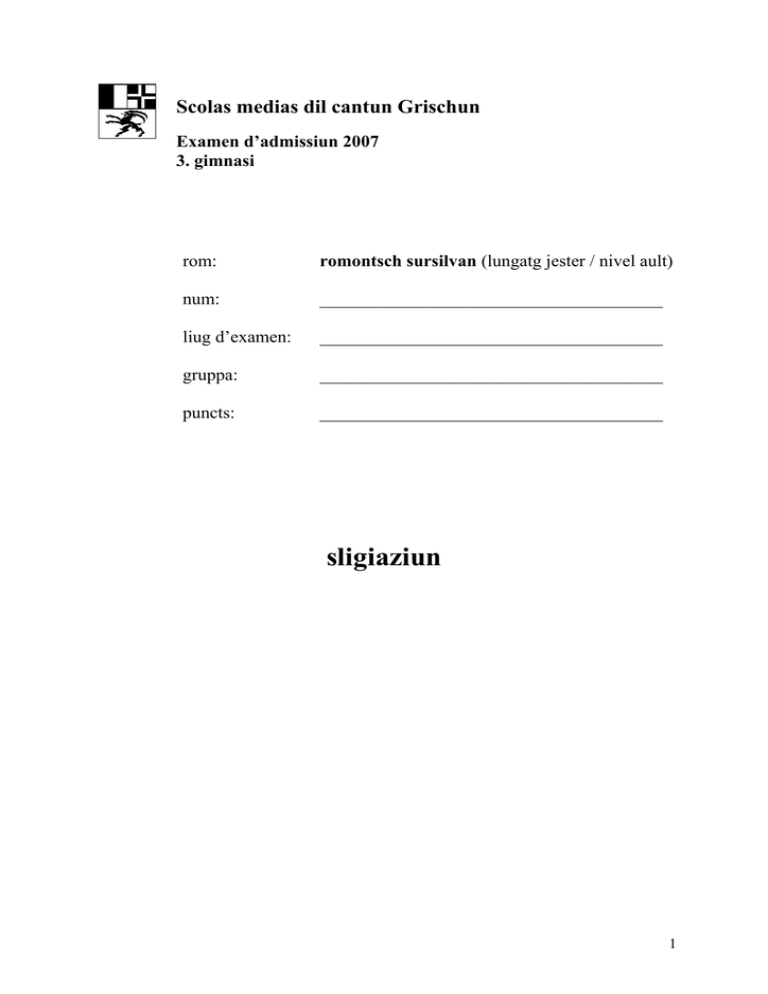 Scolas medias dil cantun Grischun

Examen d'admissiun 2007
3. gimnasi

rom: romontsch sursilvan (lungatg jester / nivel ault)

num: ______________________________________

liug d'examen: ______________________________________

gruppa: ______________________________________

puncts: ______________________________________

sligiaziun

1